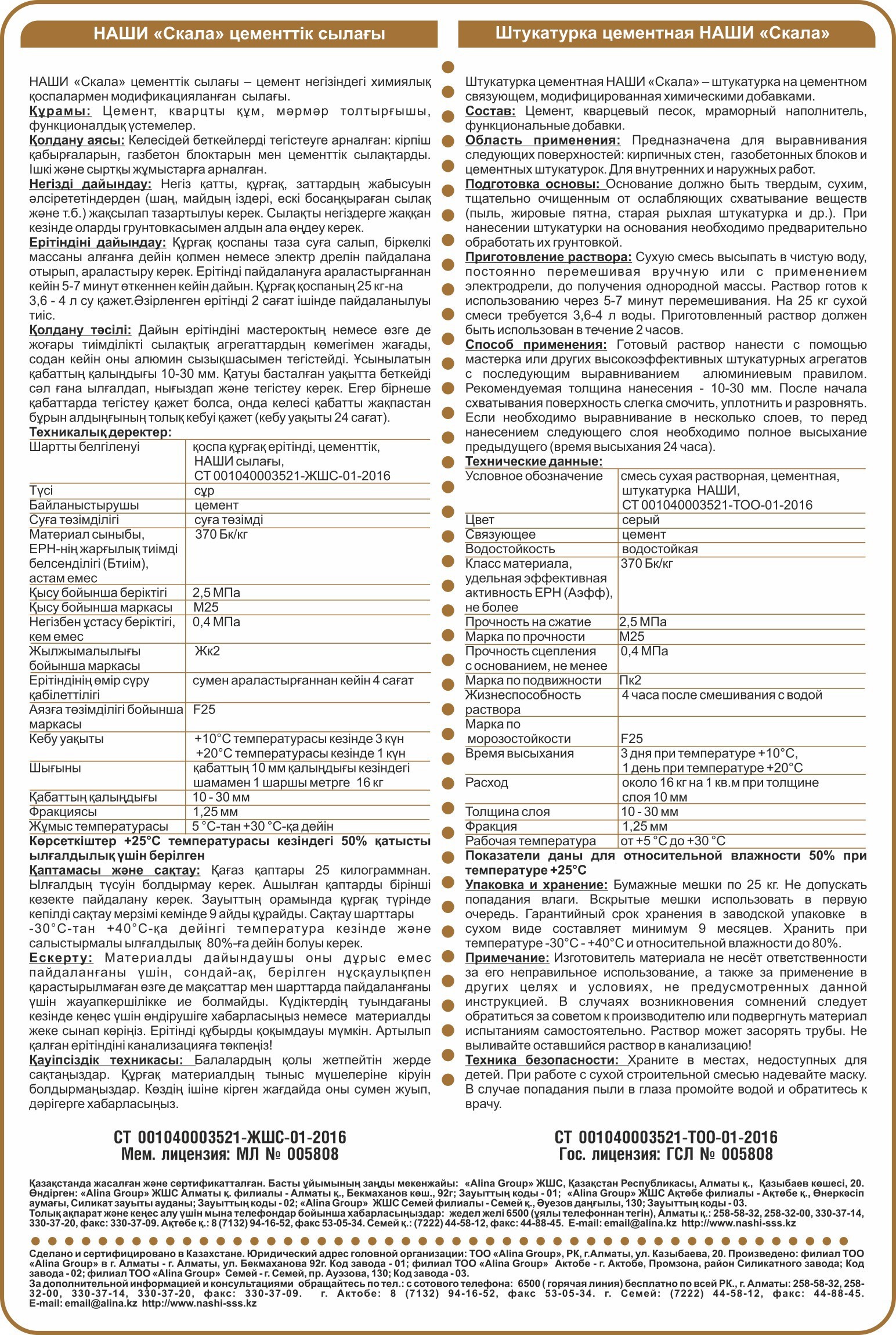 НАШИ «Скала» цементтік сылағы

НАШИ «Скала» цементтік сылағы – цемент негізіндегі химиялық қоспалармен модификацияланған сылағы.
Құрамы: Цемент, кварцты құм, мәрмәр толтырғышы, функционалдық үстемелер.
Қолдану аясы: Келесідей беткейлерді тегістеуге арналған: кірпіш қабырғаларын, газбетон блоктарын мен цементтік сылақтарды. Ішкі және сыртқы жұмыстарға арналған.
Негізді дайындау: Негіз қатты, құрғақ, заттардың жабысуын әлсірететіндерден (шаң, майдың іздері, ескі босаңқыраған сылақ және т.б.) жақсылап тазартылуы керек. Сылақты негіздерге жаққан кезінде оларды грунтовкасымен алдын ала өңдеу керек.
Ерітіндіні дайындау: Құрғақ қоспаны таза суға салып, біркелкі массаны алғанға дейін қолмен немесе электр дрелін пайдалана отырып, араластыру керек. Ерітінді пайдалануға араластырғаннан кейін 5-7 минут өткеннен кейін дайын. Құрғақ қоспаның 25 кг-на 3,6 - 4 л су қажет.Әзірленген ерітінді 2 сағат ішінде пайдаланылуы тиіс.
Қолдану тәсілі: Дайын ерітіндіні мастероктың немесе өзге де жоғары тиімділікті сылақтық агрегаттардың көмегімен жағады, содан кейін оны алюмин сызықшасымен тегістейді. Ұсынылатын қабаттың қалыңдығы 10-30 мм. Қатуы басталған уақытта беткейді сәл ғана ылғалдап, нығыздап және тегістеу керек. Егер бірнеше қабаттарда тегістеу қажет болса, онда келесі қабатты жақпастан бұрын алдыңғының толық кебуі қажет (кебу уақыты 24 сағат).
Техникалық деректер:

| | |
|---|---|
| Шартты белгіленуі | қоспа құрғақ ерітінді, цементтік, НАШИ сылағы, СТ 001040003521-ЖШС-01-2016 |
| Түсі | сұр |
| Байланыстырушы | цемент |
| Суға төзімділігі | суға төзімді |
| Материал сыныбы, ЕРН-нің жарғылық тиімді белсенділігі (Бтиім), астам емес | 370 Бк/кг |
| Қысу бойынша беріктігі | 2,5 МПа |
| Қысу бойынша маркасы | М25 |
| Негізбен ұстасу беріктігі, кем емес | 0,4 МПа |
| Жылжымалылығы бойынша маркасы | Жк2 |
| Ерітіндінің өмір сүру қабілеттілігі | сумен араластырғаннан кейін 4 сағат |
| Аязға төзімділігі бойынша маркасы | F25 |
| Кебу уақыты | +10°С температурасы кезінде 3 күн +20°С температурасы кезінде 1 күн |
| Шығыны | қабаттың 10 мм қалыңдығы кезіндегі шамамен 1 шаршы метрге 16 кг |
| Қабаттың қалыңдығы | 10 - 30 мм |
| Фракциясы | 1,25 мм |
| Жұмыс температурасы | 5 °С-тан +30 °С-қа дейін |

Көрсеткіштер +25°С температурасы кезіндегі 50% қатысты ылғалдылық үшін берілген
Қаптамасы және сақтау: Қағаз қаптары 25 килограммнан. Ылғалдың түсуін болдырмау керек. Ашылған қаптарды бірінші кезекте пайдалану керек. Зауыттың орамында құрғақ түрінде кепілді сақтау мерзімі кемінде 9 айды құрайды. Сақтау шарттары -30°С-тан +40°С-қа дейінгі температура кезінде және салыстырмалы ылғалдылық 80%-ға дейін болуы керек.
Ескерту: Материалды дайындаушы оны дұрыс емес пайдаланғаны үшін, сондай-ақ, берілген нұсқаулықпен қарастырылмаған өзге де мақсаттар мен шарттарда пайдаланғаны үшін жауапкершілікке ие болмайды. Күдіктердің туындағаны кезінде кеңес үшін өндірушіге хабарласыңыз немесе материалды жеке сынап көріңіз. Ерітінді құбырды қоқымдауы мүмкін. Артылып қалған ерітіндіні канализацияға төкпеңіз!
Қауіпсіздік техникасы: Балалардың қолы жетпейтін жерде сақтаңыздар. Құрғақ материалдың тыныс мүшелеріне кіруін болдырмаңыздар. Көздің ішіне кірген жағдайда оны сумен жуып, дәрігерге хабарласыңыз.

СТ 001040003521-ЖШС-01-2016
Мем. лицензия: МЛ № 005808

Штукатурка цементная НАШИ «Скала»

Штукатурка цементная НАШИ «Скала» – штукатурка на цементном связующем, модифицированная химическими добавками.
Состав: Цемент, кварцевый песок, мраморный наполнитель, функциональные добавки.
Область применения: Предназначена для выравнивания следующих поверхностей: кирпичных стен, газобетонных блоков и цементных штукатурок. Для внутренних и наружных работ.
Подготовка основы: Основание должно быть твердым, сухим, тщательно очищенным от ослабляющих схватывание веществ (пыль, жировые пятна, старая рыхлая штукатурка и др.). При нанесении штукатурки на основания необходимо предварительно обработать их грунтовкой.
Приготовление раствора: Сухую смесь высыпать в чистую воду, постоянно перемешивая вручную или с применением электродрели, до получения однородной массы. Раствор готов к использованию через 5-7 минут перемешивания. На 25 кг сухой смеси требуется 3,6-4 л воды. Приготовленный раствор должен быть использован в течение 2 часов.
Способ применения: Готовый раствор нанести с помощью мастерка или других высокоэффективных штукатурных агрегатов с последующим выравниванием алюминиевым правилом. Рекомендуемая толщина нанесения - 10-30 мм. После начала схватывания поверхность слегка смочить, уплотнить и разровнять. Если необходимо выравнивание в несколько слоев, то перед нанесением следующего слоя необходимо полное высыхание предыдущего (время высыхания 24 часа).
Технические данные:

| | |
|---|---|
| Условное обозначение | смесь сухая растворная, цементная, штукатурка НАШИ, СТ 001040003521-ТОО-01-2016 |
| Цвет | серый |
| Связующее | цемент |
| Водостойкость | водостойкая |
| Класс материала, удельная эффективная активность ЕРН (Аэфф), не более | 370 Бк/кг |
| Прочность на сжатие | 2,5 МПа |
| Марка по прочности | М25 |
| Прочность сцепления с основанием, не менее | 0,4 МПа |
| Марка по подвижности | Пк2 |
| Жизнеспособность раствора | 4 часа после смешивания с водой |
| Марка по морозостойкости | F25 |
| Время высыхания | 3 дня при температуре +10°С, 1 день при температуре +20°С |
| Расход | около 16 кг на 1 кв.м при толщине слоя 10 мм |
| Толщина слоя | 10 - 30 мм |
| Фракция | 1,25 мм |
| Рабочая температура | от +5 °С до +30 °С |

Показатели даны для относительной влажности 50% при температуре +25°С
Упаковка и хранение: Бумажные мешки по 25 кг. Не допускать попадания влаги. Вскрытые мешки использовать в первую очередь. Гарантийный срок хранения в заводской упаковке в сухом виде составляет минимум 9 месяцев. Хранить при температуре -30°С - +40°С и относительной влажности до 80%.
Примечание: Изготовитель материала не несёт ответственности за его неправильное использование, а также за применение в других целях и условиях, не предусмотренных данной инструкцией. В случаях возникновения сомнений следует обратиться за советом к производителю или подвергнуть материал испытаниям самостоятельно. Раствор может засорять трубы. Не выливайте оставшийся раствор в канализацию!
Техника безопасности: Храните в местах, недоступных для детей. При работе с сухой строительной смесью надевайте маску. В случае попадания пыли в глаза промойте водой и обратитесь к врачу.

СТ 001040003521-ТОО-01-2016
Гос. лицензия: ГСЛ № 005808

Қазақстанда жасалған және сертификатталған. Басты ұйымының заңды мекенжайы: «Alina Group» ЖШС, Қазақстан Республикасы, Алматы қ., Қазыбаев көшесі, 20. Өндірген: «Alina Group» ЖШС Алматы қ. филиалы - Алматы қ., Бекмаханов көш., 92г; Зауыттың коды - 01; «Alina Group» ЖШС Ақтөбе филиалы - Ақтөбе қ., Өнеркәсіп аумағы, Силикат зауыты ауданы; Зауыттың коды - 02; «Alina Group» ЖШС Семей филиалы - Семей қ., Әуезов даңғылы, 130; Зауыттың коды - 03.
Толық ақпарат және кеңес алу үшін мына телефондар бойынша хабарласыңыздар: жедел желі 6500 (ұялы телефоннан тегін), Алматы қ.: 258-58-32, 258-32-00, 330-37-14, 330-37-20, факс: 330-37-09. Ақтөбе қ.: 8 (7132) 94-16-52, факс 53-05-34. Семей қ.: (7222) 44-58-12, факс: 44-88-45. E-mail: email@alina.kz http://www.nashi-sss.kz

Сделано и сертифицировано в Казахстане. Юридический адрес головной организации: ТОО «Alina Group», РК, г.Алматы, ул. Казыбаева, 20. Произведено: филиал ТОО «Alina Group» в г. Алматы - г. Алматы, ул. Бекмаханова 92г. Код завода - 01; филиал ТОО «Alina Group» Актобе - г. Актобе, Промзона, район Силикатного завода; Код завода - 02; филиал ТОО «Alina Group» Семей - г. Семей, пр. Ауэзова, 130; Код завода - 03.
За дополнительной информацией и консультациями обращайтесь по тел.: с сотового телефона: 6500 ( горячая линия) бесплатно по всей РК., г. Алматы: 258-58-32, 258-32-00, 330-37-14, 330-37-20, факс: 330-37-09. г. Актобе: 8 (7132) 94-16-52, факс 53-05-34. г. Семей: (7222) 44-58-12, факс: 44-88-45. E-mail: email@alina.kz http://www.nashi-sss.kz